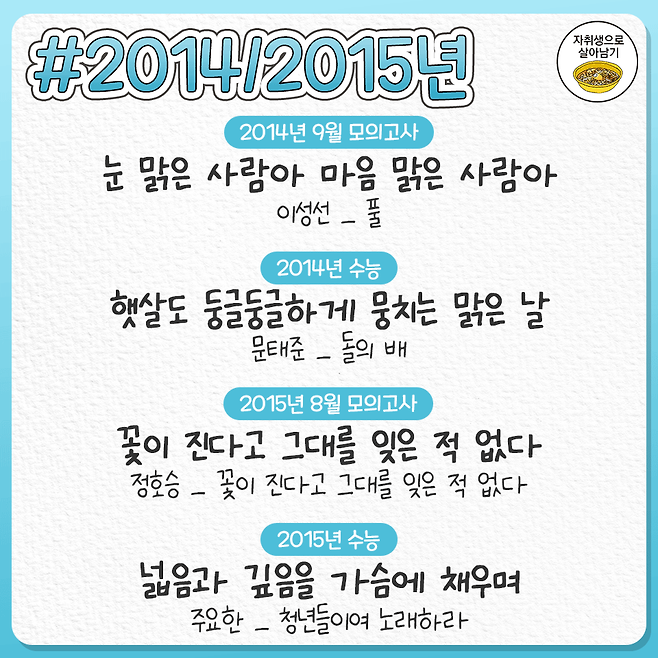 #2014/2015년

자취생으로
살아남기

2014년 9월 모의고사

눈 맑은 사람아 마음 맑은 사람아

이성선 _ 풀

2014년 수능

햇살도 둥글둥글하게 뭉치는 맑은 날

문태준 _ 돌의 배

2015년 8월 모의고사

꽃이 진다고 그대를 잊은 적 없다

정호승 _ 꽃이 진다고 그대를 잊은 적 없다

2015년 수능

넓음과 깊음을 가슴에 채우며

주요한 _ 청년들이여 노래하라